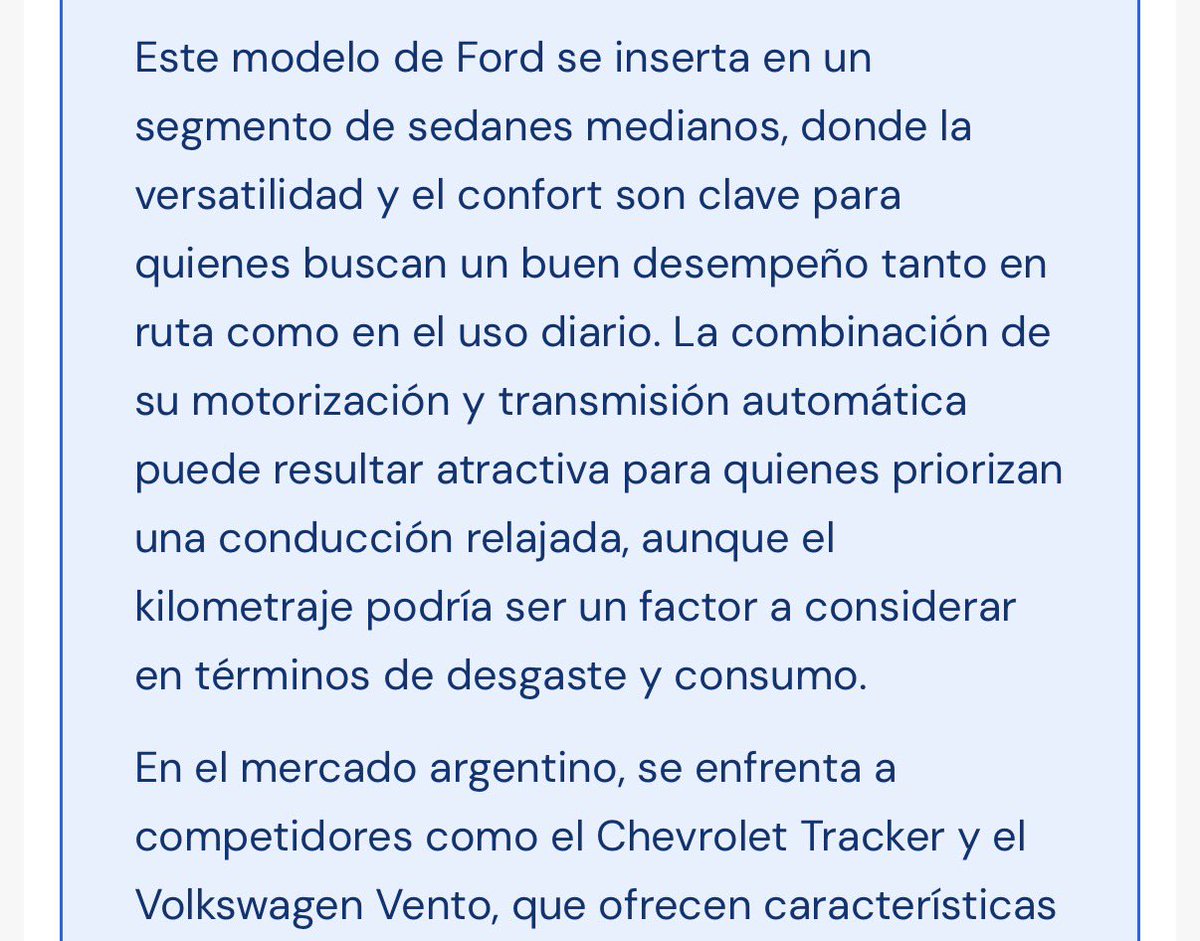 Este modelo de Ford se inserta en un segmento de sedanes medianos, donde la versatilidad y el confort son clave para quienes buscan un buen desempeño tanto en ruta como en el uso diario. La combinación de su motorización y transmisión automática puede resultar atractiva para quienes priorizan una conducción relajada, aunque el kilometraje podría ser un factor a considerar en términos de desgaste y consumo.

En el mercado argentino, se enfrenta a competidores como el Chevrolet Tracker y el Volkswagen Vento, que ofrecen características